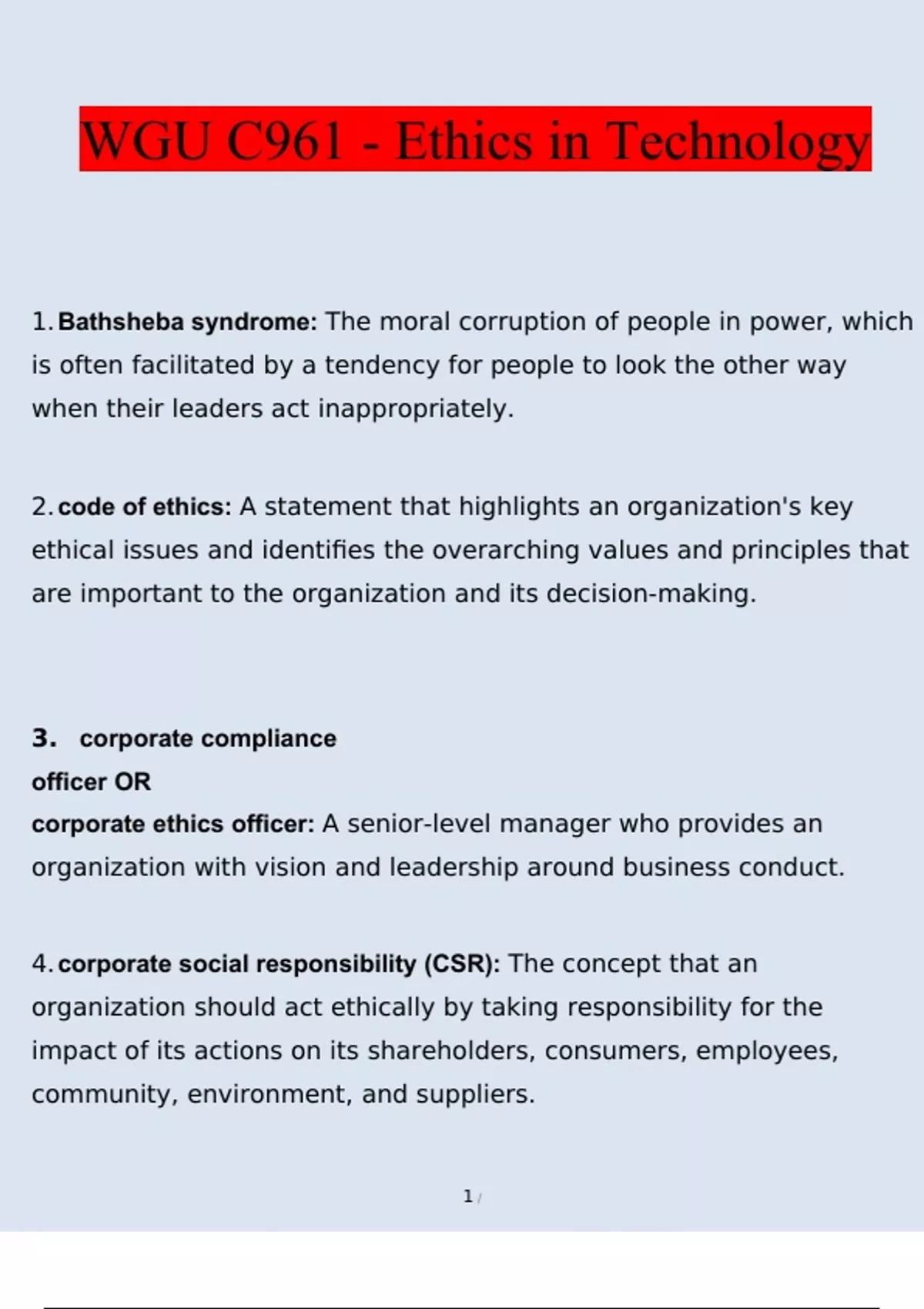 WGU C961 - Ethics in Technology

1. Bathsheba syndrome: The moral corruption of people in power, which is often facilitated by a tendency for people to look the other way when their leaders act inappropriately.

2. code of ethics: A statement that highlights an organization's key ethical issues and identifies the overarching values and principles that are important to the organization and its decision-making.

3. corporate compliance officer OR corporate ethics officer: A senior-level manager who provides an organization with vision and leadership around business conduct.

4. corporate social responsibility (CSR): The concept that an organization should act ethically by taking responsibility for the impact of its actions on its shareholders, consumers, employees, community, environment, and suppliers.

1 /